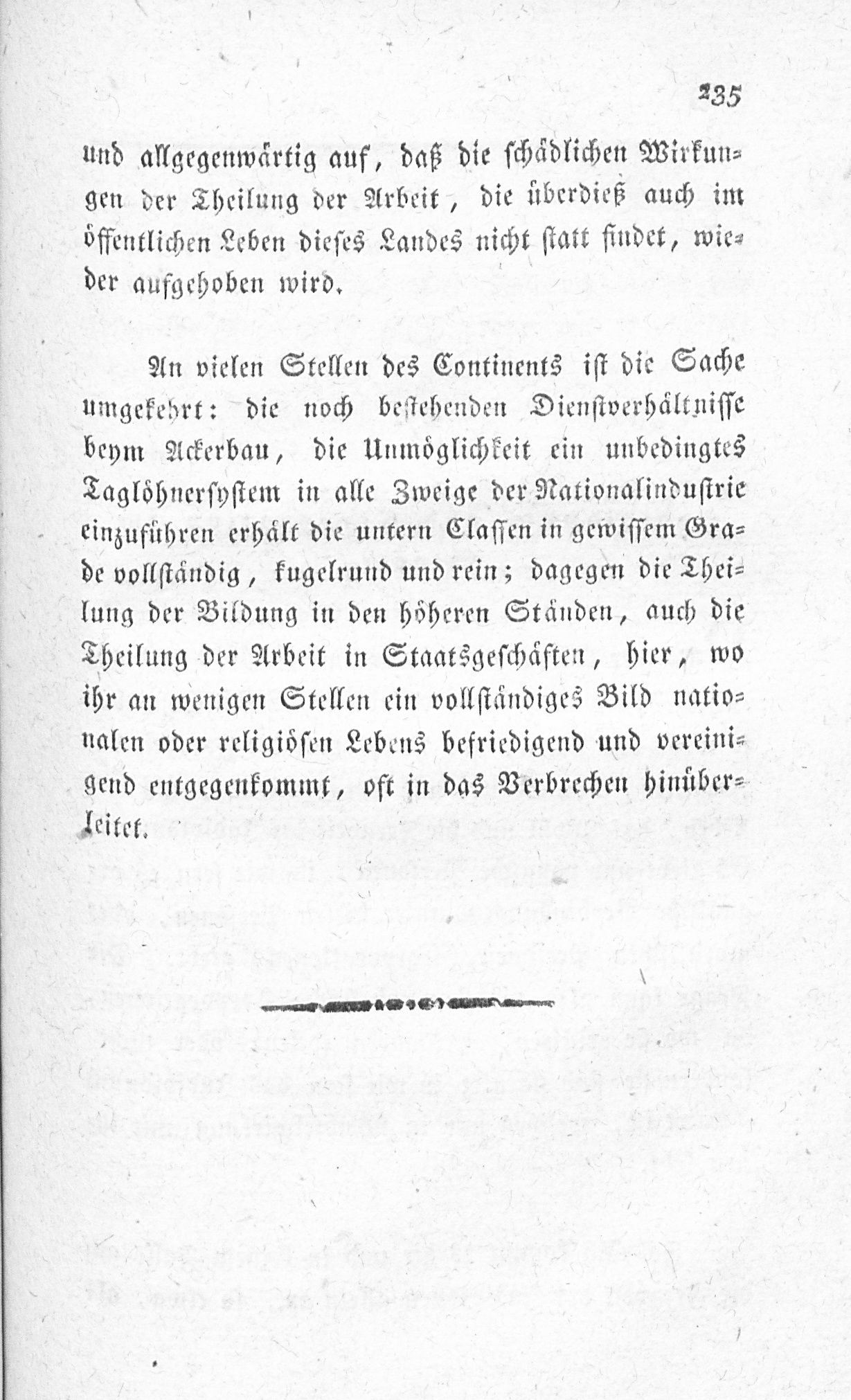 235

und allgegenwärtig auf, daß die schädlichen Wirkungen der Theilung der Arbeit, die überdieß auch im öffentlichen Leben dieses Landes nicht statt findet, wieder aufgehoben wird.

An vielen Stellen des Continents ist die Sache umgekehrt: die noch bestehenden Dienstverhältnisse beym Ackerbau, die Unmöglichkeit ein unbedingtes Taglöhnersystem in alle Zweige der Nationalindustrie einzuführen erhält die untern Classen in gewissem Grade vollständig, kugelrund und rein; dagegen die Theilung der Bildung in den höheren Ständen, auch die Theilung der Arbeit in Staatsgeschäften, hier, wo ihr an wenigen Stellen ein vollständiges Bild nationalen oder religiösen Lebens befriedigend und vereinigend entgegenkommt, oft in das Verbrechen hinüberleitet.